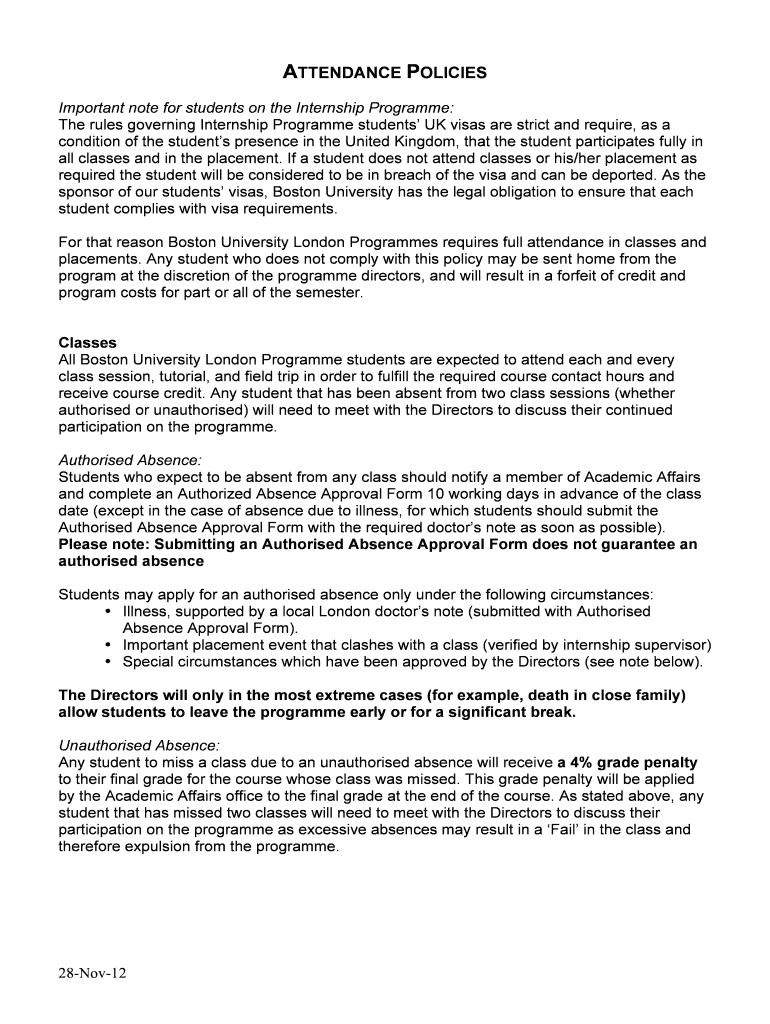 ATTENDANCE POLICIES

Important note for students on the Internship Programme:
The rules governing Internship Programme students' UK visas are strict and require, as a condition of the student's presence in the United Kingdom, that the student participates fully in all classes and in the placement. If a student does not attend classes or his/her placement as required the student will be considered to be in breach of the visa and can be deported. As the sponsor of our students' visas, Boston University has the legal obligation to ensure that each student complies with visa requirements.

For that reason Boston University London Programmes requires full attendance in classes and placements. Any student who does not comply with this policy may be sent home from the program at the discretion of the programme directors, and will result in a forfeit of credit and program costs for part or all of the semester.

Classes
All Boston University London Programme students are expected to attend each and every class session, tutorial, and field trip in order to fulfill the required course contact hours and receive course credit. Any student that has been absent from two class sessions (whether authorised or unauthorised) will need to meet with the Directors to discuss their continued participation on the programme.

Authorised Absence:
Students who expect to be absent from any class should notify a member of Academic Affairs and complete an Authorized Absence Approval Form 10 working days in advance of the class date (except in the case of absence due to illness, for which students should submit the Authorised Absence Approval Form with the required doctor's note as soon as possible).
Please note: Submitting an Authorised Absence Approval Form does not guarantee an authorised absence

Students may apply for an authorised absence only under the following circumstances:
• Illness, supported by a local London doctor's note (submitted with Authorised Absence Approval Form).
• Important placement event that clashes with a class (verified by internship supervisor)
• Special circumstances which have been approved by the Directors (see note below).

The Directors will only in the most extreme cases (for example, death in close family) allow students to leave the programme early or for a significant break.

Unauthorised Absence:
Any student to miss a class due to an unauthorised absence will receive a 4% grade penalty to their final grade for the course whose class was missed. This grade penalty will be applied by the Academic Affairs office to the final grade at the end of the course. As stated above, any student that has missed two classes will need to meet with the Directors to discuss their participation on the programme as excessive absences may result in a 'Fail' in the class and therefore expulsion from the programme.

28-Nov-12